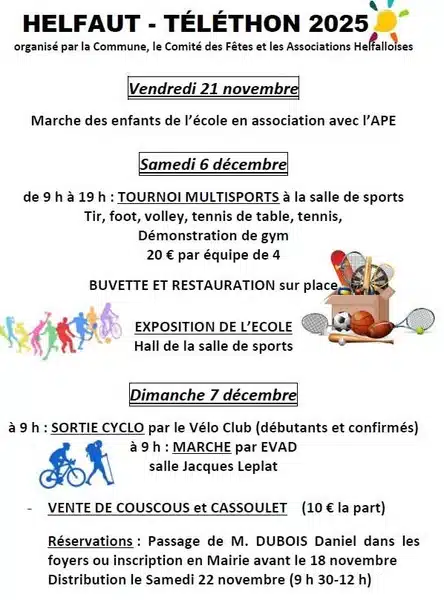 HELFAUT - TÉLÉTHON 2025
organisé par la Commune, le Comité des Fêtes et les Associations Helfalloises

Vendredi 21 novembre

Marche des enfants de l'école en association avec l'APE

Samedi 6 décembre

de 9 h à 19 h : TOURNOI MULTISPORTS à la salle de sports
Tir, foot, volley, tennis de table, tennis,
Démonstration de gym
20 € par équipe de 4

BUVETTE ET RESTAURATION sur place

EXPOSITION DE L'ECOLE
Hall de la salle de sports

Dimanche 7 décembre

à 9 h : SORTIE CYCLO par le Vélo Club (débutants et confirmés)
à 9 h : MARCHE par EVAD
salle Jacques Leplat

- VENTE DE COUSCOUS et CASSOULET (10 € la part)

Réservations : Passage de M. DUBOIS Daniel dans les foyers ou inscription en Mairie avant le 18 novembre
Distribution le Samedi 22 novembre (9 h 30-12 h)